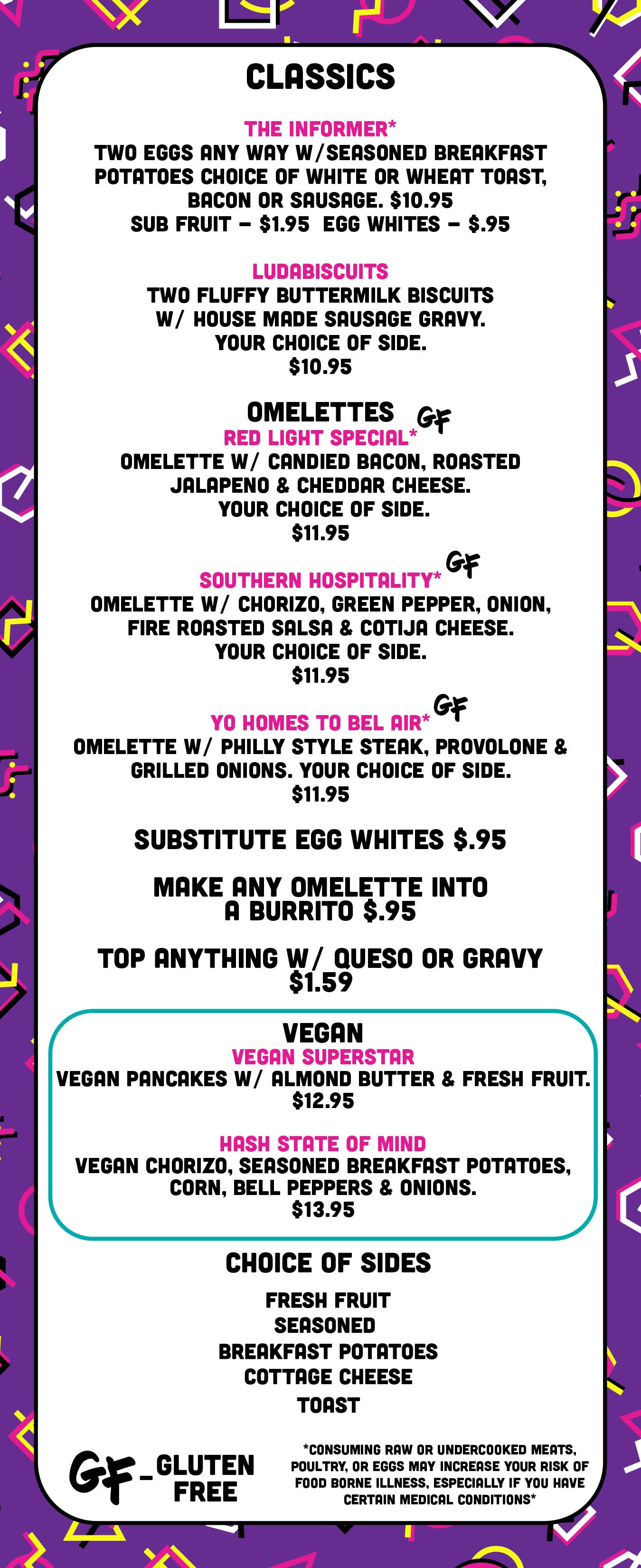 CLASSICS

THE INFORMER*
TWO EGGS ANY WAY W/SEASONED BREAKFAST POTATOES CHOICE OF WHITE OR WHEAT TOAST, BACON OR SAUSAGE. $10.95
SUB FRUIT - $1.95 EGG WHITES - $.95

LUDABISCUITS
TWO FLUFFY BUTTERMILK BISCUITS W/ HOUSE MADE SAUSAGE GRAVY. YOUR CHOICE OF SIDE.
$10.95

OMELETTES

RED LIGHT SPECIAL* GF
OMELETTE W/ CANDIED BACON, ROASTED JALAPENO & CHEDDAR CHEESE. YOUR CHOICE OF SIDE.
$11.95

SOUTHERN HOSPITALITY* GF
OMELETTE W/ CHORIZO, GREEN PEPPER, ONION, FIRE ROASTED SALSA & COTIJA CHEESE. YOUR CHOICE OF SIDE.
$11.95

YO HOMES TO BEL AIR* GF
OMELETTE W/ PHILLY STYLE STEAK, PROVOLONE & GRILLED ONIONS. YOUR CHOICE OF SIDE.
$11.95

SUBSTITUTE EGG WHITES $.95

MAKE ANY OMELETTE INTO A BURRITO $.95

TOP ANYTHING W/ QUESO OR GRAVY $1.59

VEGAN
VEGAN SUPERSTAR
VEGAN PANCAKES W/ ALMOND BUTTER & FRESH FRUIT.
$12.95

HASH STATE OF MIND
VEGAN CHORIZO, SEASONED BREAKFAST POTATOES, CORN, BELL PEPPERS & ONIONS.
$13.95

CHOICE OF SIDES
FRESH FRUIT
SEASONED
BREAKFAST POTATOES
COTTAGE CHEESE
TOAST

GF - GLUTEN FREE

*CONSUMING RAW OR UNDERCOOKED MEATS, POULTRY, OR EGGS MAY INCREASE YOUR RISK OF FOOD BORNE ILLNESS, ESPECIALLY IF YOU HAVE CERTAIN MEDICAL CONDITIONS*